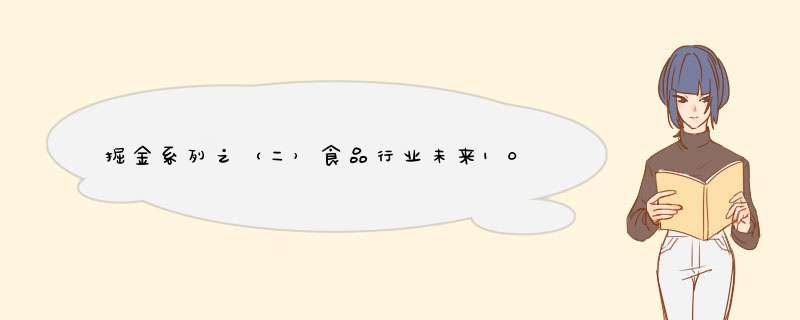 掘金系列之（二）食品行业未来10